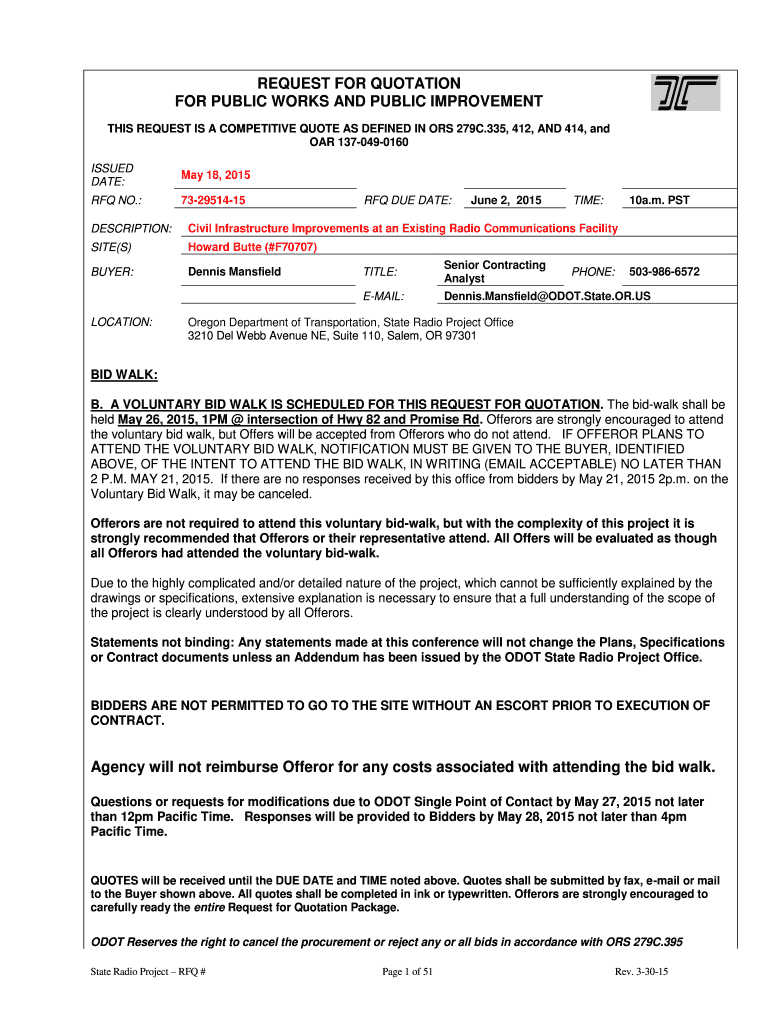 REQUEST FOR QUOTATION
FOR PUBLIC WORKS AND PUBLIC IMPROVEMENT

THIS REQUEST IS A COMPETITIVE QUOTE AS DEFINED IN ORS 279C.335, 412, AND 414, and OAR 137-049-0160

ISSUED DATE: May 18, 2015

RFQ NO.: 73-29514-15 RFQ DUE DATE: June 2, 2015 TIME: 10a.m. PST

DESCRIPTION: Civil Infrastructure Improvements at an Existing Radio Communications Facility

SITE(S) Howard Butte (#F70707)

BUYER: Dennis Mansfield TITLE: Senior Contracting Analyst PHONE: 503-986-6572

E-MAIL: Dennis.Mansfield@ODOT.State.OR.US

LOCATION: Oregon Department of Transportation, State Radio Project Office
3210 Del Webb Avenue NE, Suite 110, Salem, OR 97301

BID WALK:

B. A VOLUNTARY BID WALK IS SCHEDULED FOR THIS REQUEST FOR QUOTATION. The bid-walk shall be held May 26, 2015, 1PM @ intersection of Hwy 82 and Promise Rd. Offerors are strongly encouraged to attend the voluntary bid walk, but Offers will be accepted from Offerors who do not attend. IF OFFEROR PLANS TO ATTEND THE VOLUNTARY BID WALK, NOTIFICATION MUST BE GIVEN TO THE BUYER, IDENTIFIED ABOVE, OF THE INTENT TO ATTEND THE BID WALK, IN WRITING (EMAIL ACCEPTABLE) NO LATER THAN 2 P.M. MAY 21, 2015. If there are no responses received by this office from bidders by May 21, 2015 2p.m. on the Voluntary Bid Walk, it may be canceled.

Offerors are not required to attend this voluntary bid-walk, but with the complexity of this project it is strongly recommended that Offerors or their representative attend. All Offers will be evaluated as though all Offerors had attended the voluntary bid-walk.

Due to the highly complicated and/or detailed nature of the project, which cannot be sufficiently explained by the drawings or specifications, extensive explanation is necessary to ensure that a full understanding of the scope of the project is clearly understood by all Offerors.

Statements not binding: Any statements made at this conference will not change the Plans, Specifications or Contract documents unless an Addendum has been issued by the ODOT State Radio Project Office.

BIDDERS ARE NOT PERMITTED TO GO TO THE SITE WITHOUT AN ESCORT PRIOR TO EXECUTION OF CONTRACT.

Agency will not reimburse Offeror for any costs associated with attending the bid walk.

Questions or requests for modifications due to ODOT Single Point of Contact by May 27, 2015 not later than 12pm Pacific Time. Responses will be provided to Bidders by May 28, 2015 not later than 4pm Pacific Time.

QUOTES will be received until the DUE DATE and TIME noted above. Quotes shall be submitted by fax, e-mail or mail to the Buyer shown above. All quotes shall be completed in ink or typewritten. Offerors are strongly encouraged to carefully ready the entire Request for Quotation Package.

ODOT Reserves the right to cancel the procurement or reject any or all bids in accordance with ORS 279C.395

State Radio Project – RFQ # Page 1 of 51 Rev. 3-30-15